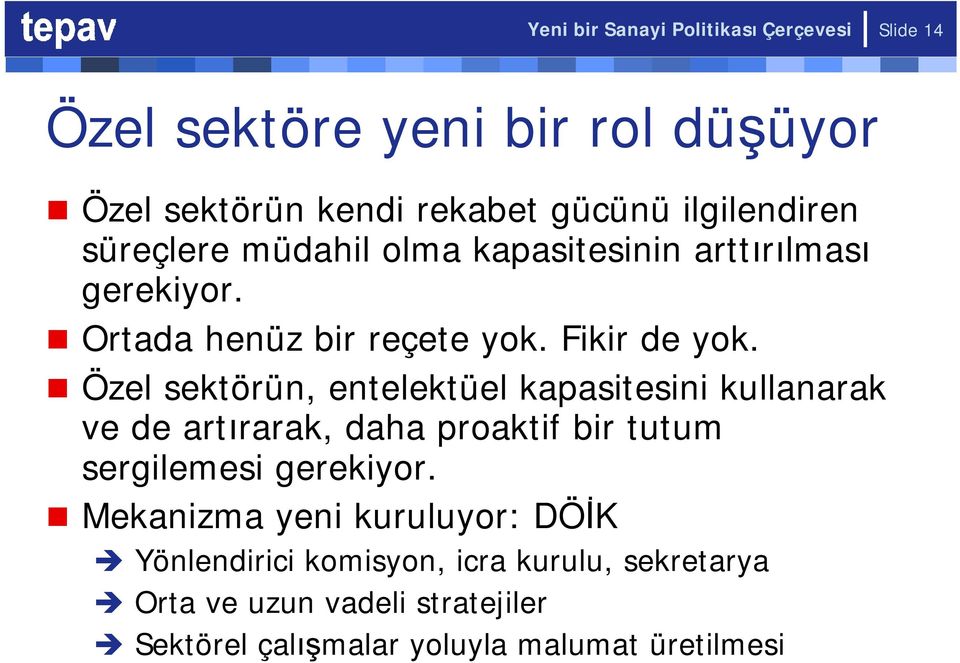 tepav

Yeni bir Sanayi Politikası Çerçevesi | Slide 14

Özel sektöre yeni bir rol düşüyor

Özel sektörün kendi rekabet gücünü ilgilendiren süreçlere müdahil olma kapasitesinin arttırılması gerekiyor.

Ortada henüz bir reçete yok. Fikir de yok.

Özel sektörün, entelektüel kapasitesini kullanarak ve de artırarak, daha proaktif bir tutum sergilemesi gerekiyor.

Mekanizma yeni kuruluyor: DÖİK

Yönlendirici komisyon, icra kurulu, sekretarya

Orta ve uzun vadeli stratejiler

Sektörel çalışmalar yoluyla malumat üretilmesi